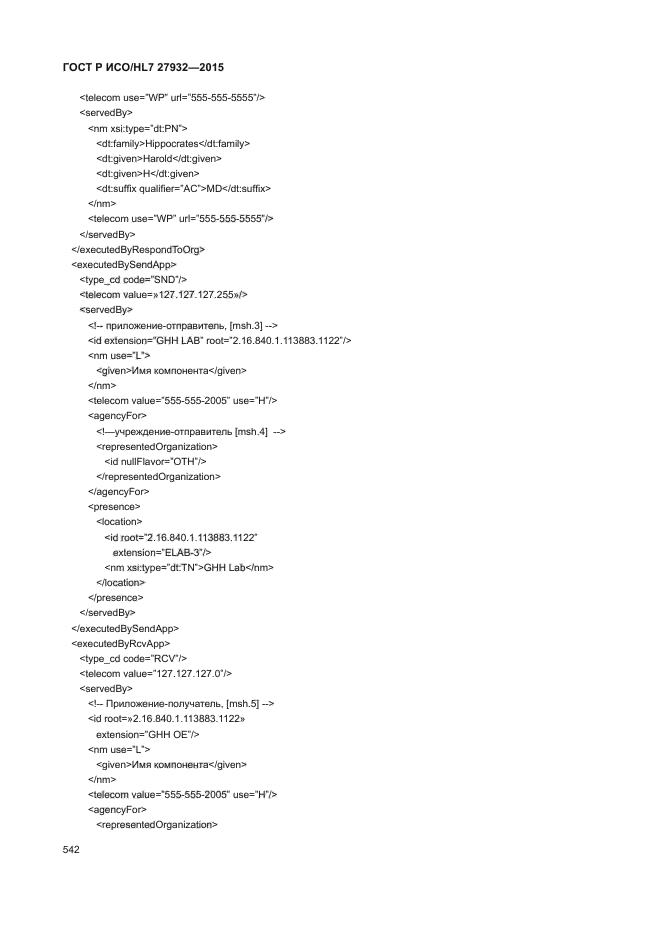 ГОСТ Р ИСО/HL7 27932—2015

<telecom use="WP" url="555-555-5555"/>
<servedBy>
<nm xsi:type="dt:PN">
<dt:family>Hippocrates</dt:family>
<dt:given>Harold</dt:given>
<dt:given>H</dt:given>
<dt:suffix qualifier="AC">MD</dt:suffix>
</nm>
<telecom use="WP" url="555-555-5555"/>
</servedBy>
</executedByRespondToOrg>
<executedBySendApp>
<type_cd code="SND"/>
<telecom value=»127.127.127.255»/>
<servedBy>
<!-- приложение-отправитель, [msh.3] -->
<id extension="GHH LAB" root="2.16.840.1.113883.1122"/>
<nm use="L">
<given>Имя компонента</given>
</nm>
<telecom value="555-555-2005" use="H"/>
<agencyFor>
<!—учреждение-отправитель [msh.4] -->
<representedOrganization>
<id nullFlavor="OTH"/>
</representedOrganization>
</agencyFor>
<presence>
<location>
<id root="2.16.840.1.113883.1122"
extension="ELAB-3"/>
<nm xsi:type="dt:TN">GHH Lab</nm>
</location>
</presence>
</servedBy>
</executedBySendApp>
<executedByRcvApp>
<type_cd code="RCV"/>
<telecom value="127.127.127.0"/>
<servedBy>
<!-- Приложение-получатель, [msh.5] -->
<id root=»2.16.840.1.113883.1122»
extension="GHH OE"/>
<nm use="L">
<given>Имя компонента</given>
</nm>
<telecom value="555-555-2005" use="H"/>
<agencyFor>
<representedOrganization>

542